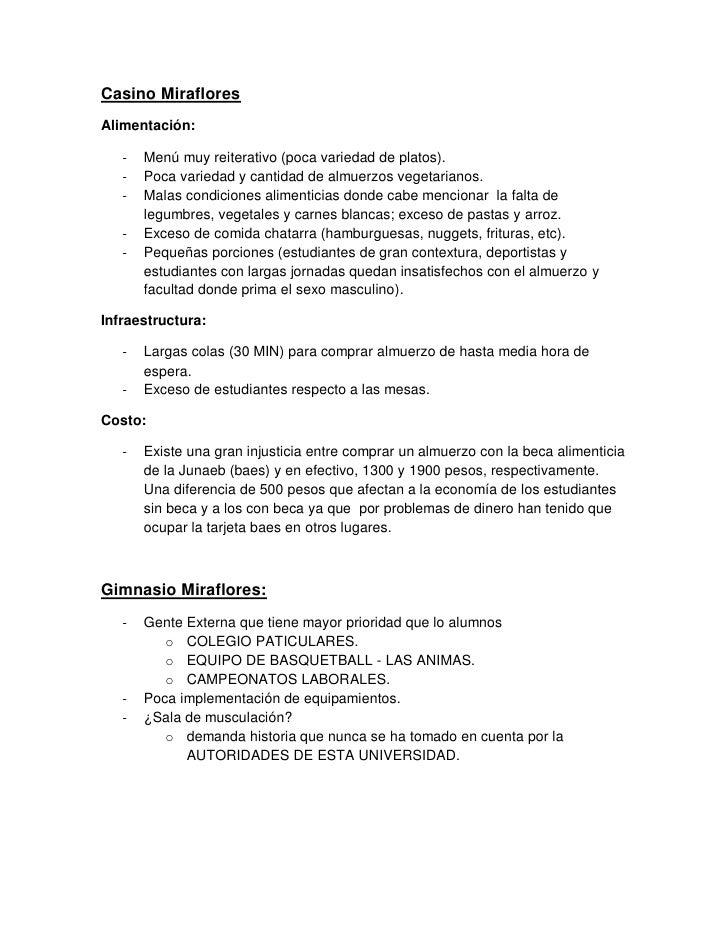 Casino Miraflores

Alimentación:

- Menú muy reiterativo (poca variedad de platos).
- Poca variedad y cantidad de almuerzos vegetarianos.
- Malas condiciones alimenticias donde cabe mencionar la falta de legumbres, vegetales y carnes blancas; exceso de pastas y arroz.
- Exceso de comida chatarra (hamburguesas, nuggets, frituras, etc).
- Pequeñas porciones (estudiantes de gran contextura, deportistas y estudiantes con largas jornadas quedan insatisfechos con el almuerzo y facultad donde prima el sexo masculino).

Infraestructura:

- Largas colas (30 MIN) para comprar almuerzo de hasta media hora de espera.
- Exceso de estudiantes respecto a las mesas.

Costo:

- Existe una gran injusticia entre comprar un almuerzo con la beca alimenticia de la Junaeb (baes) y en efectivo, 1300 y 1900 pesos, respectivamente. Una diferencia de 500 pesos que afectan a la economía de los estudiantes sin beca y a los con beca ya que por problemas de dinero han tenido que ocupar la tarjeta baes en otros lugares.

Gimnasio Miraflores:

- Gente Externa que tiene mayor prioridad que lo alumnos
  o COLEGIO PATICULARES.
  o EQUIPO DE BASQUETBALL - LAS ANIMAS.
  o CAMPEONATOS LABORALES.
- Poca implementación de equipamientos.
- ¿Sala de musculación?
  o demanda historia que nunca se ha tomado en cuenta por la AUTORIDADES DE ESTA UNIVERSIDAD.